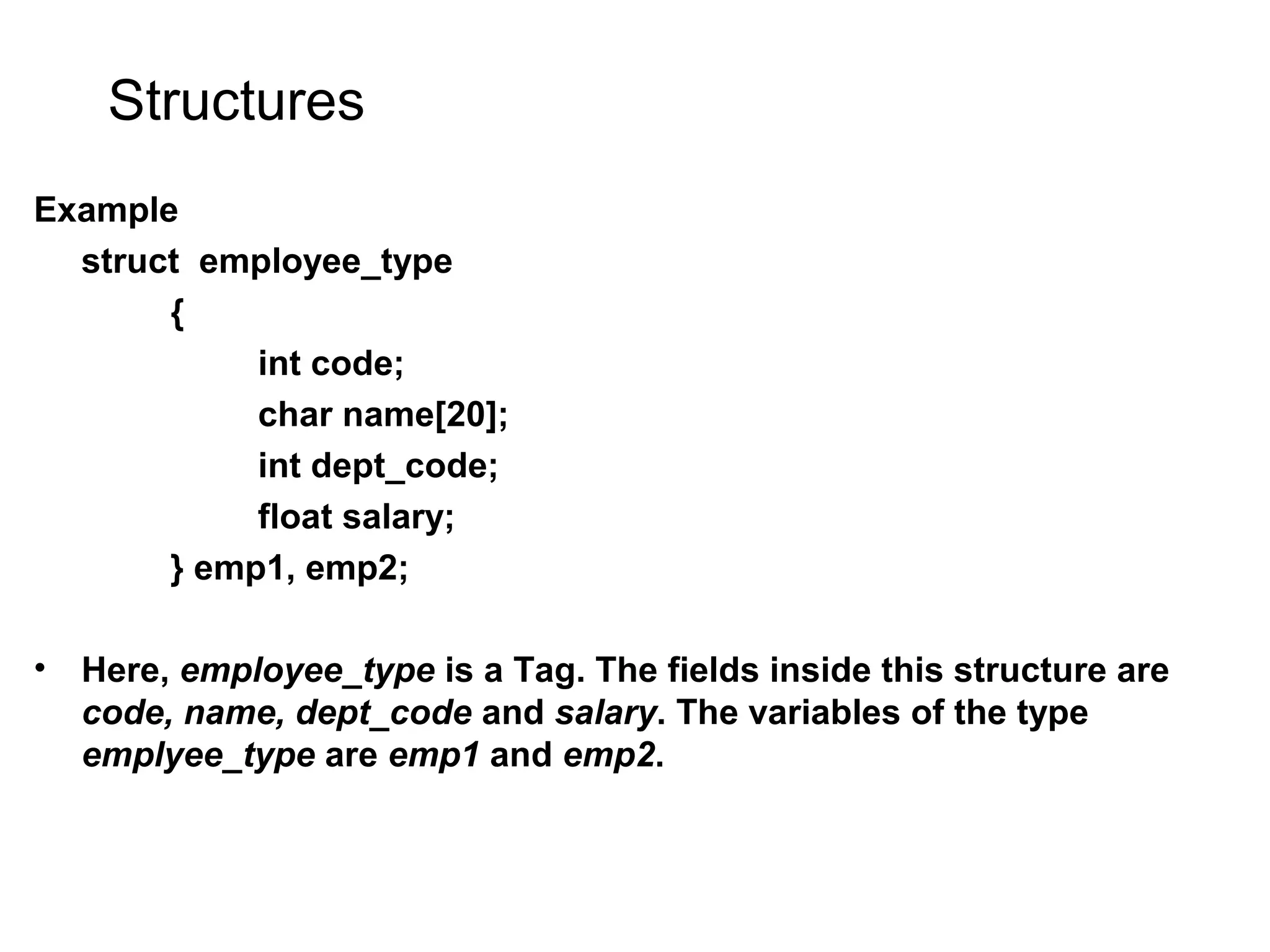 Structures

Example

struct employee_type
{
int code;
char name[20];
int dept_code;
float salary;
} emp1, emp2;

• Here, employee_type is a Tag. The fields inside this structure are code, name, dept_code and salary. The variables of the type emplyee_type are emp1 and emp2.